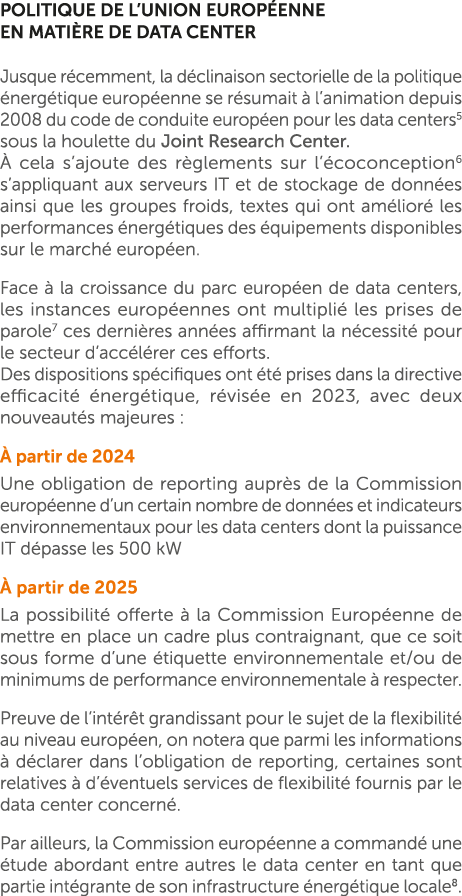 POLITIQUE DE L'UNION EUROPÉENNE EN MATIÈRE DE DATA CENTER

Jusque récemment, la déclinaison sectorielle de la politique énergétique européenne se résumait à l'animation depuis 2008 du code de conduite européen pour les data centers$^5$ sous la houlette du Joint Research Center.
À cela s'ajoute des règlements sur l'écoconception$^6$ s'appliquant aux serveurs IT et de stockage de données ainsi que les groupes froids, textes qui ont amélioré les performances énergétiques des équipements disponibles sur le marché européen.

Face à la croissance du parc européen de data centers, les instances européennes ont multiplié les prises de parole$^7$ ces dernières années affirmant la nécessité pour le secteur d'accélérer ces efforts.
Des dispositions spécifiques ont été prises dans la directive efficacité énergétique, révisée en 2023, avec deux nouveautés majeures :

À partir de 2024
Une obligation de reporting auprès de la Commission européenne d'un certain nombre de données et indicateurs environnementaux pour les data centers dont la puissance IT dépasse les 500 kW

À partir de 2025
La possibilité offerte à la Commission Européenne de mettre en place un cadre plus contraignant, que ce soit sous forme d'une étiquette environnementale et/ou de minimums de performance environnementale à respecter.

Preuve de l'intérêt grandissant pour le sujet de la flexibilité au niveau européen, on notera que parmi les informations à déclarer dans l'obligation de reporting, certaines sont relatives à d'éventuels services de flexibilité fournis par le data center concerné.

Par ailleurs, la Commission européenne a commandé une étude abordant entre autres le data center en tant que partie intégrante de son infrastructure énergétique locale$^8$.